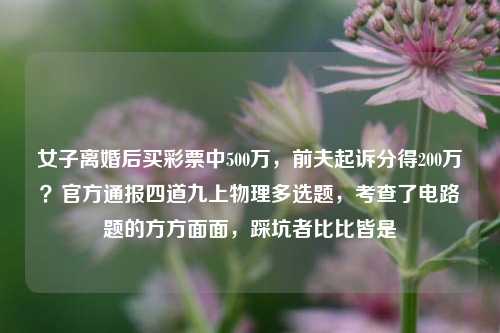 女子离婚后买彩票中500万，前夫起诉分得200万？官方通报四道九上物理多选题，考查了电路题的方方面面，踩坑者比比皆是